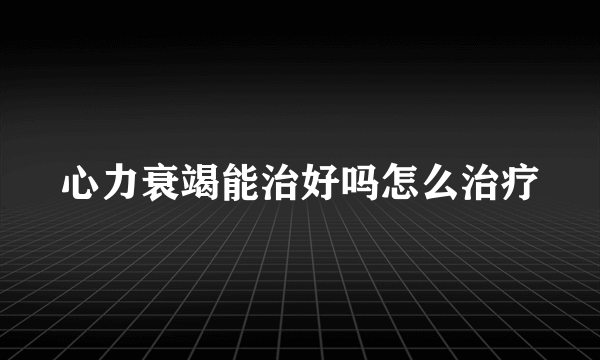 心力衰竭能治好吗怎么治疗